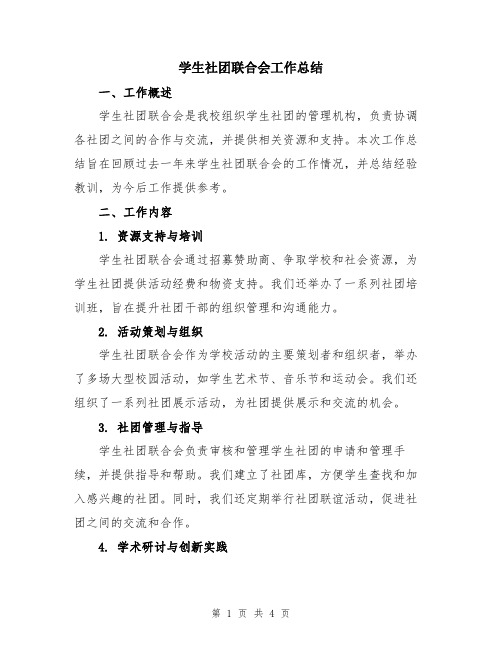 学生社团联合会工作总结

一、工作概述

学生社团联合会是我校组织学生社团的管理机构，负责协调各社团之间的合作与交流，并提供相关资源和支持。本次工作总结旨在回顾过去一年来学生社团联合会的工作情况，并总结经验教训，为今后工作提供参考。

二、工作内容

1. 资源支持与培训

学生社团联合会通过招募赞助商、争取学校和社会资源，为学生社团提供活动经费和物资支持。我们还举办了一系列社团培训班，旨在提升社团干部的组织管理和沟通能力。

2. 活动策划与组织

学生社团联合会作为学校活动的主要策划者和组织者，举办了多场大型校园活动，如学生艺术节、音乐节和运动会。我们还组织了一系列社团展示活动，为社团提供展示和交流的机会。

3. 社团管理与指导

学生社团联合会负责审核和管理学生社团的申请和管理手续，并提供指导和帮助。我们建立了社团库，方便学生查找和加入感兴趣的社团。同时，我们还定期举行社团联谊活动，促进社团之间的交流和合作。

4. 学术研讨与创新实践

第 1 页 共 4 页